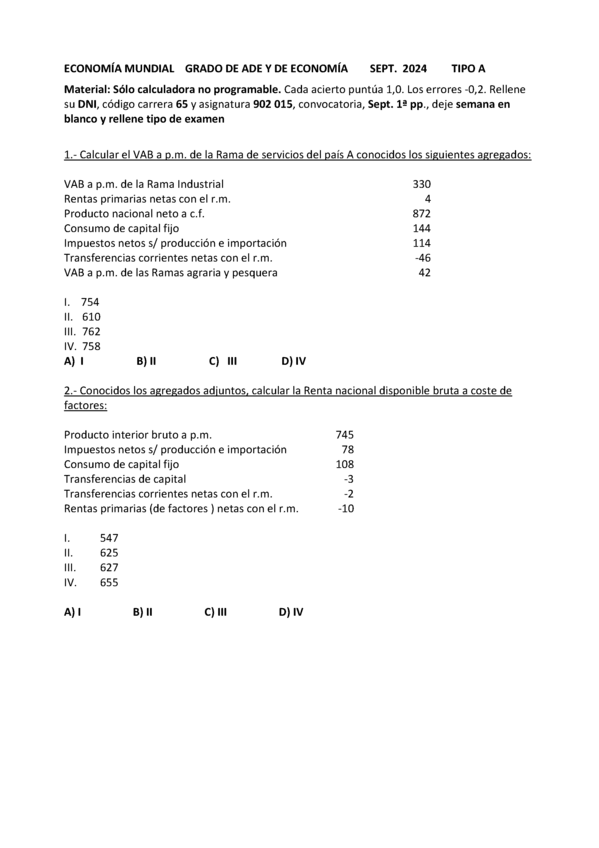 ECONOMÍA MUNDIAL GRADO DE ADE Y DE ECONOMÍA SEPT. 2024 TIPO A

Material: Sólo calculadora no programable. Cada acierto puntúa 1,0. Los errores -0,2. Rellene su DNI, código carrera 65 y asignatura 902 015, convocatoria, Sept. 1ª pp., deje semana en blanco y rellene tipo de examen

1.- Calcular el VAB a p.m. de la Rama de servicios del país A conocidos los siguientes agregados:

| | |
|---|---|
| VAB a p.m. de la Rama Industrial | 330 |
| Rentas primarias netas con el r.m. | 4 |
| Producto nacional neto a c.f. | 872 |
| Consumo de capital fijo | 144 |
| Impuestos netos s/ producción e importación | 114 |
| Transferencias corrientes netas con el r.m. | -46 |
| VAB a p.m. de las Ramas agraria y pesquera | 42 |

I. 754
II. 610
III. 762
IV. 758
A) I B) II C) III D) IV

2.- Conocidos los agregados adjuntos, calcular la Renta nacional disponible bruta a coste de factores:

| | |
|---|---|
| Producto interior bruto a p.m. | 745 |
| Impuestos netos s/ producción e importación | 78 |
| Consumo de capital fijo | 108 |
| Transferencias de capital | -3 |
| Transferencias corrientes netas con el r.m. | -2 |
| Rentas primarias (de factores ) netas con el r.m. | -10 |

I. 547
II. 625
III. 627
IV. 655

A) I B) II C) III D) IV